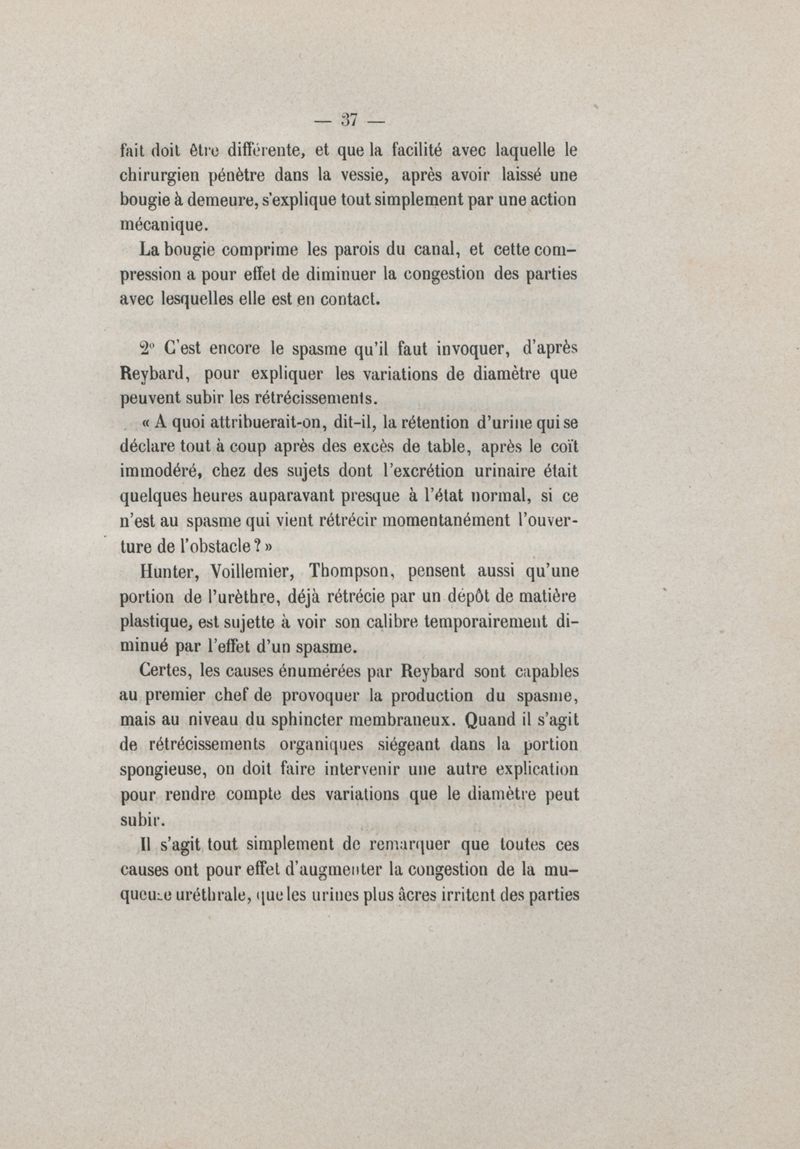 — 37 —

fait doit être différente, et que la facilité avec laquelle le chirurgien pénètre dans la vessie, après avoir laissé une bougie à demeure, s'explique tout simplement par une action mécanique.

La bougie comprime les parois du canal, et cette compression a pour effet de diminuer la congestion des parties avec lesquelles elle est en contact.

2° C'est encore le spasme qu'il faut invoquer, d'après Reybard, pour expliquer les variations de diamètre que peuvent subir les rétrécissements.

« A quoi attribuerait-on, dit-il, la rétention d'urine qui se déclare tout à coup après des excès de table, après le coït immodéré, chez des sujets dont l'excrétion urinaire était quelques heures auparavant presque à l'état normal, si ce n'est au spasme qui vient rétrécir momentanément l'ouverture de l'obstacle ? »

Hunter, Voillemier, Thompson, pensent aussi qu'une portion de l'urèthre, déjà rétrécie par un dépôt de matière plastique, est sujette à voir son calibre temporairement diminué par l'effet d'un spasme.

Certes, les causes énumérées par Reybard sont capables au premier chef de provoquer la production du spasme, mais au niveau du sphincter membraneux. Quand il s'agit de rétrécissements organiques siégeant dans la portion spongieuse, on doit faire intervenir une autre explication pour rendre compte des variations que le diamètre peut subir.

Il s'agit tout simplement de remarquer que toutes ces causes ont pour effet d'augmenter la congestion de la muqueuse uréthrale, que les urines plus âcres irritent des parties